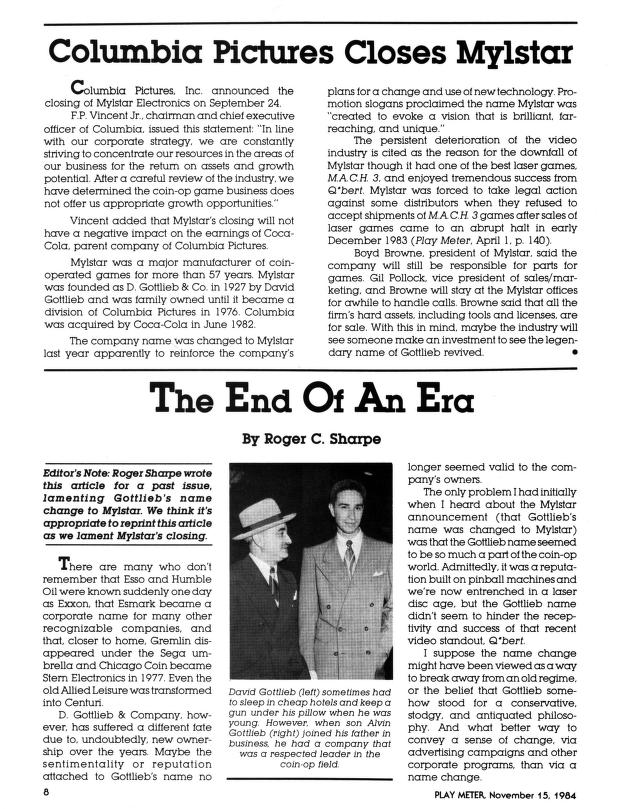 Columbia Pictures Closes Mylstar

Columbia Pictures, Inc. announced the closing of Mylstar Electronics on September 24.

F.P. Vincent Jr., chairman and chief executive officer of Columbia, issued this statement: "In line with our corporate strategy, we are constantly striving to concentrate our resources in the areas of our business for the return on assets and growth potential. After a careful review of the industry, we have determined the coin-op game business does not offer us appropriate growth opportunities."

Vincent added that Mylstar's closing will not have a negative impact on the earnings of Coca-Cola, parent company of Columbia Pictures.

Mylstar was a major manufacturer of coin-operated games for more than 57 years. Mylstar was founded as D. Gottlieb & Co. in 1927 by David Gottlieb and was family owned until it became a division of Columbia Pictures in 1976. Columbia was acquired by Coca-Cola in June 1982.

The company name was changed to Mylstar last year apparently to reinforce the company's plans for a change and use of new technology. Promotion slogans proclaimed the name Mylstar was "created to evoke a vision that is brilliant, far-reaching, and unique."

The persistent deterioration of the video industry is cited as the reason for the downfall of Mylstar though it had one of the best laser games, M.A.C.H. 3, and enjoyed tremendous success from Q*bert. Mylstar was forced to take legal action against some distributors when they refused to accept shipments of M.A.C.H. 3 games after sales of laser games came to an abrupt halt in early December 1983 (Play Meter, April 1, p. 140).

Boyd Browne, president of Mylstar, said the company will still be responsible for parts for games. Gil Pollock, vice president of sales/marketing, and Browne will stay at the Mylstar offices for awhile to handle calls. Browne said that all the firm's hard assets, including tools and licenses, are for sale. With this in mind, maybe the industry will see someone make an investment to see the legendary name of Gottlieb revived. •

The End Of An Era

By Roger C. Sharpe

Editor's Note: Roger Sharpe wrote this article for a past issue, lamenting Gottlieb's name change to Mylstar. We think it's appropriate to reprint this article as we lament Mylstar's closing.

There are many who don't remember that Esso and Humble Oil were known suddenly one day as Exxon, that Esmark became a corporate name for many other recognizable companies, and that, closer to home, Gremlin disappeared under the Sega umbrella and Chicago Coin became Stern Electronics in 1977. Even the old Allied Leisure was transformed into Centuri.

D. Gottlieb & Company, however, has suffered a different fate due to, undoubtedly, new ownership over the years. Maybe the sentimentality or reputation attached to Gottlieb's name no

David Gottlieb (left) sometimes had to sleep in cheap hotels and keep a gun under his pillow when he was young. However, when son Alvin Gottlieb (right) joined his father in business, he had a company that was a respected leader in the coin-op field.

longer seemed valid to the company's owners.

The only problem I had initially when I heard about the Mylstar announcement (that Gottlieb's name was changed to Mylstar) was that the Gottlieb name seemed to be so much a part of the coin-op world. Admittedly, it was a reputation built on pinball machines and we're now entrenched in a laser disc age, but the Gottlieb name didn't seem to hinder the receptivity and success of that recent video standout, Q*bert.

I suppose the name change might have been viewed as a way to break away from an old regime, or the belief that Gottlieb somehow stood for a conservative, stodgy, and antiquated philosophy. And what better way to convey a sense of change, via advertising campaigns and other corporate programs, than via a name change.

8

PLAY METER, November 15, 1984